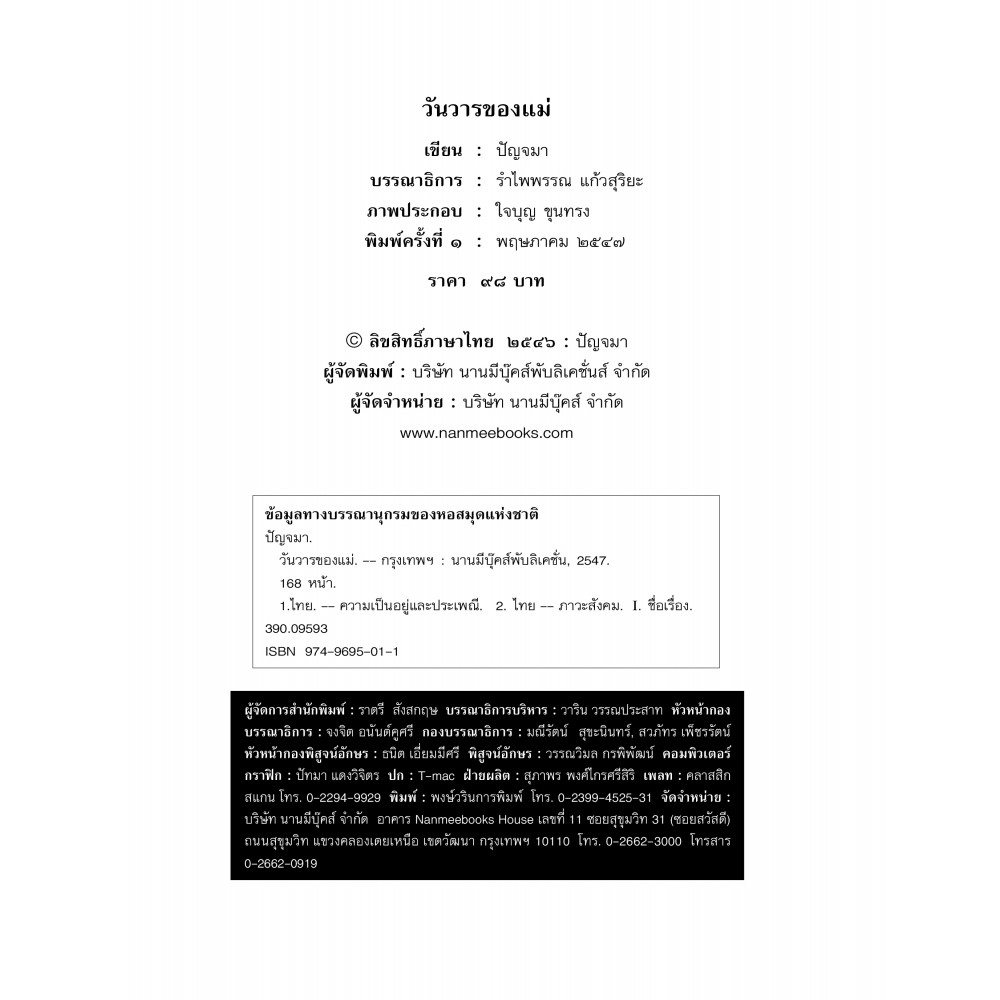 วันวารของแม่

เขียน : ปัญจมา
บรรณาธิการ : รำไพพรรณ แก้วสุริยะ
ภาพประกอบ : ใจบุญ ขุนทรง
พิมพ์ครั้งที่ ๑ : พฤษภาคม ๒๕๔๗

ราคา ๙๘ บาท

© ลิขสิทธิ์ภาษาไทย ๒๕๔๖ : ปัญจมา
ผู้จัดพิมพ์ : บริษัท นานมีบุ๊คส์พับลิเคชั่นส์ จำกัด
ผู้จัดจำหน่าย : บริษัท นานมีบุ๊คส์ จำกัด
www.nanmeebooks.com

ข้อมูลทางบรรณานุกรมของหอสมุดแห่งชาติ
ปัญจมา.
วันวารของแม่. -- กรุงเทพฯ : นานมีบุ๊คส์พับลิเคชั่น, 2547.
168 หน้า.
1.ไทย. -- ความเป็นอยู่และประเพณี. 2. ไทย -- ภาวะสังคม. I. ชื่อเรื่อง.
390.09593
ISBN 974-9695-01-1

ผู้จัดการสำนักพิมพ์ : ราตรี สังสกฤษ บรรณาธิการบริหาร : วาริน วรรณประสาท หัวหน้ากองบรรณาธิการ : จงจิต อนันต์คูศรี กองบรรณาธิการ : มณีรัตน์ สุชะนินทร์, สวภัทร เพ็ชรรัตน์ หัวหน้ากองพิสูจน์อักษร : ธนิต เอี่ยมมีศรี พิสูจน์อักษร : วรรณวิมล กรพิพัฒน์ คอมพิวเตอร์กราฟิก : ปัทมา แดงวิจิตร ปก : T-mac ฝ่ายผลิต : สุภาพร พงศ์ไกรศรีสิริ เพลท : คลาสสิกสแกน โทร. 0-2294-9929 พิมพ์ : พงษ์วรินการพิมพ์ โทร. 0-2399-4525-31 จัดจำหน่าย : บริษัท นานมีบุ๊คส์ จำกัด อาคาร Nanmeebooks House เลขที่ 11 ซอยสุขุมวิท 31 (ซอยสวัสดี) ถนนสุขุมวิท แขวงคลองเตยเหนือ เขตวัฒนา กรุงเทพฯ 10110 โทร. 0-2662-3000 โทรสาร 0-2662-0919